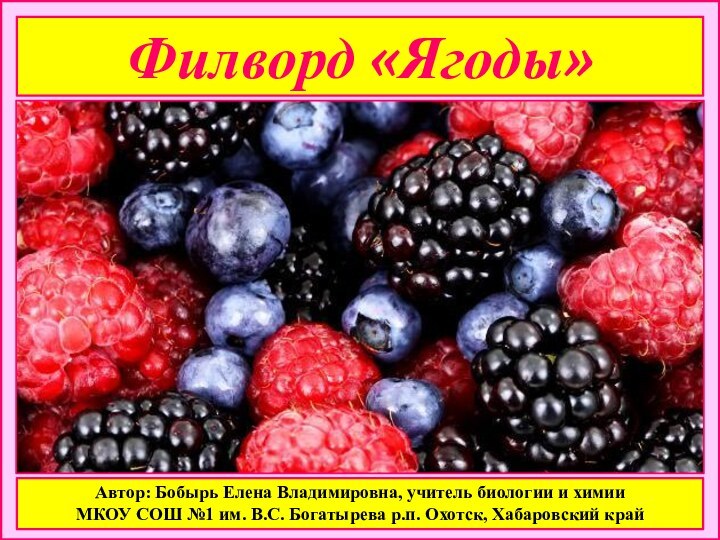 Филворд «Ягоды»

Автор: Бобырь Елена Владимировна, учитель биологии и химии
МКОУ СОШ №1 им. В.С. Богатырева р.п. Охотск, Хабаровский край